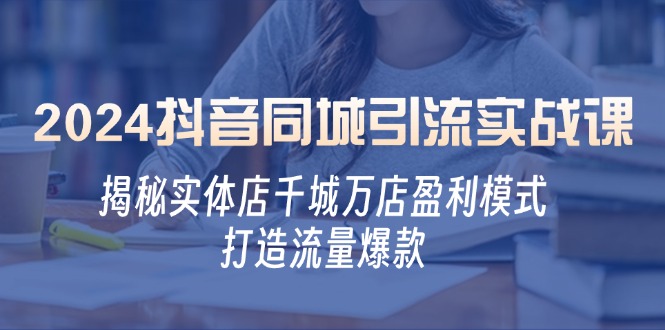 2024抖音同城引流实战课

揭秘实体店千城万店盈利模式
打造流量爆款